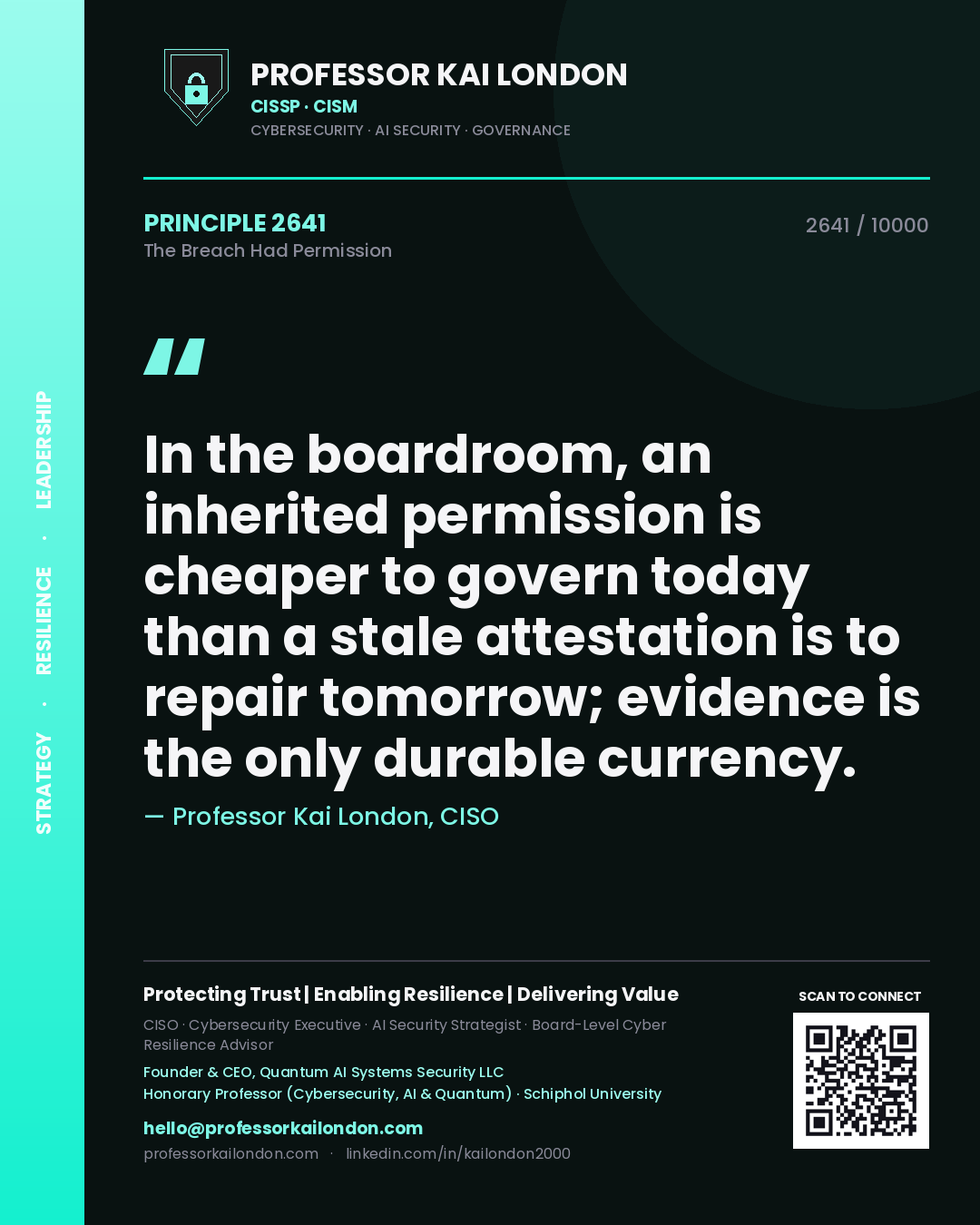 STRATEGY · RESILIENCE · LEADERSHIP

PROFESSOR KAI LONDON
CISSP · CISM
CYBERSECURITY · AI SECURITY · GOVERNANCE

PRINCIPLE 2641
The Breach Had Permission

2641 / 10000

"

In the boardroom, an inherited permission is cheaper to govern today than a stale attestation is to repair tomorrow; evidence is the only durable currency.

— Professor Kai London, CISO

Protecting Trust | Enabling Resilience | Delivering Value
CISO · Cybersecurity Executive · AI Security Strategist · Board-Level Cyber Resilience Advisor
Founder & CEO, Quantum AI Systems Security LLC
Honorary Professor (Cybersecurity, AI & Quantum) · Schiphol University
hello@professorkailondon.com
professorkailondon.com · linkedin.com/in/kailondon2000

SCAN TO CONNECT